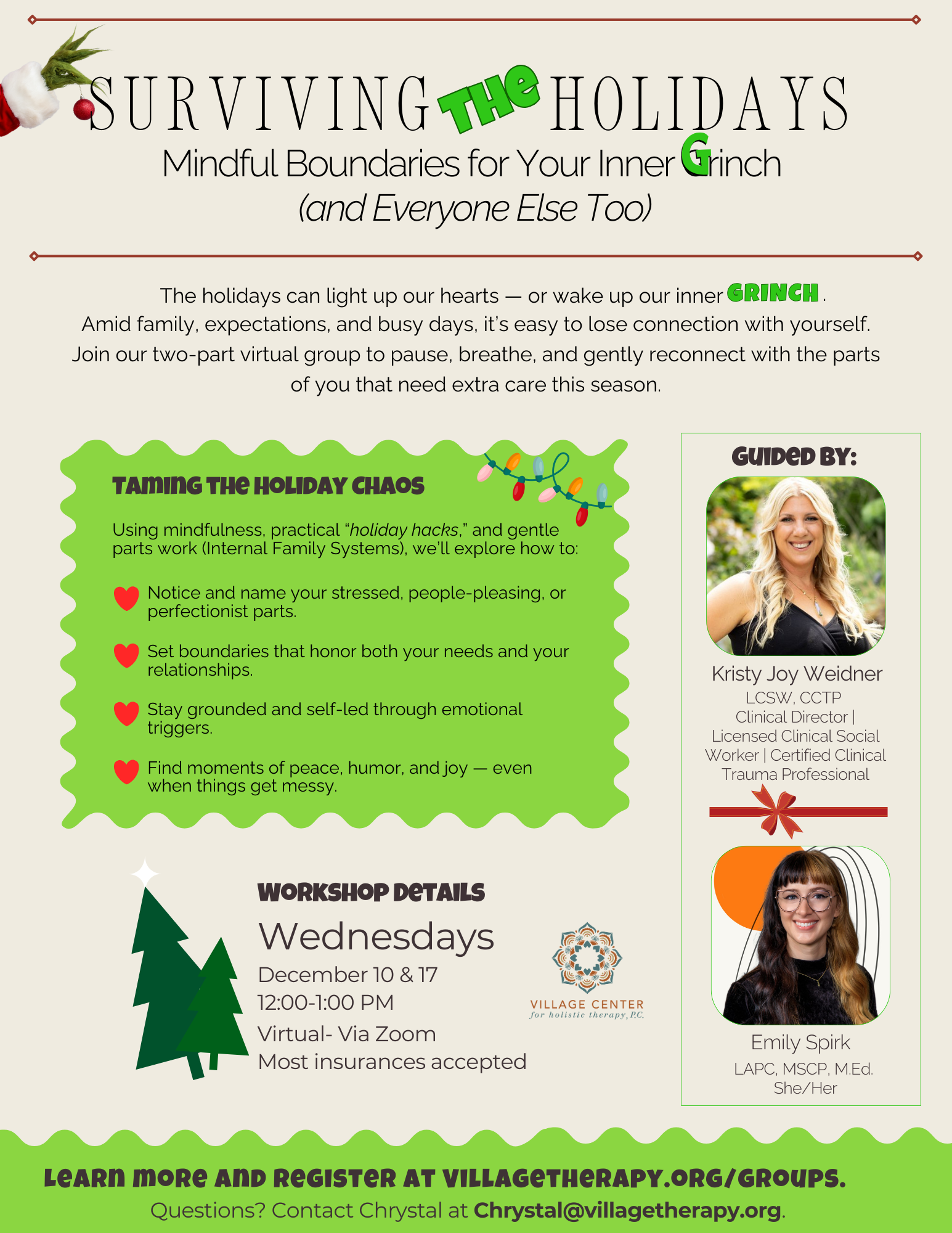 SURVIVING THE HOLIDAYS
Mindful Boundaries for Your Inner Grinch
(and Everyone Else Too)

The holidays can light up our hearts — or wake up our inner GRINCH. Amid family, expectations, and busy days, it's easy to lose connection with yourself. Join our two-part virtual group to pause, breathe, and gently reconnect with the parts of you that need extra care this season.

TAMING THE HOLIDAY CHAOS

Using mindfulness, practical "holiday hacks," and gentle parts work (Internal Family Systems), we'll explore how to:

Notice and name your stressed, people-pleasing, or perfectionist parts.

Set boundaries that honor both your needs and your relationships.

Stay grounded and self-led through emotional triggers.

Find moments of peace, humor, and joy — even when things get messy.

WORKSHOP DETAILS
Wednesdays
December 10 & 17
12:00-1:00 PM
Virtual- Via Zoom
Most insurances accepted

VILLAGE CENTER
for holistic therapy, P.C.

GUIDED BY:

Kristy Joy Weidner
LCSW, CCTP
Clinical Director | Licensed Clinical Social Worker | Certified Clinical Trauma Professional

Emily Spirk
LAPC, MSCP, M.Ed.
She/Her

LEARN MORE AND REGISTER AT VILLAGETHERAPY.ORG/GROUPS.
Questions? Contact Chrystal at Chrystal@villagetherapy.org.